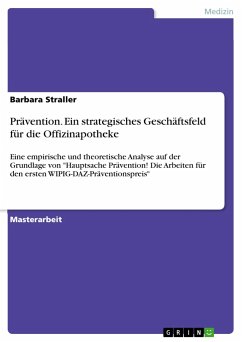 Medizin

Barbara Straller

Prävention. Ein strategisches Geschäftsfeld für die Offizinapotheke

Eine empirische und theoretische Analyse auf der Grundlage von "Hauptsache Prävention! Die Arbeiten für den ersten WIPIG-DAZ-Präventionspreis"

Masterarbeit

GRIN